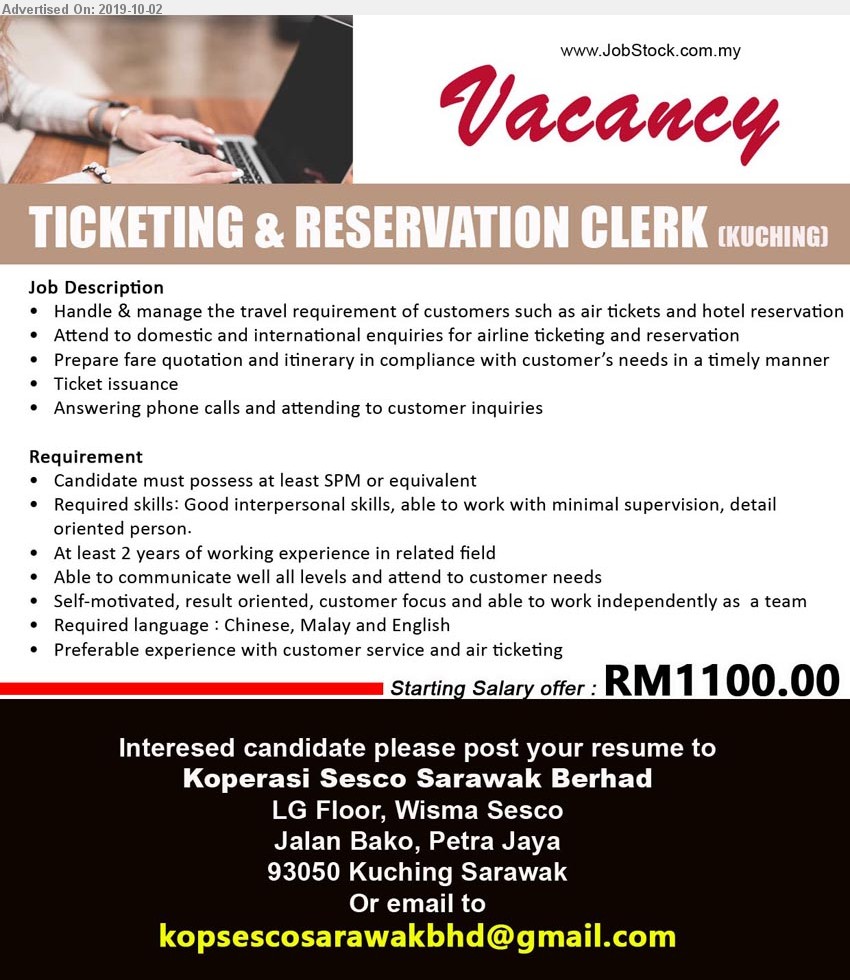 Advertised On: 2019-10-02

www.JobStock.com.my

Vacancy

TICKETING & RESERVATION CLERK (KUCHING)

Job Description
• Handle & manage the travel requirement of customers such as air tickets and hotel reservation
• Attend to domestic and international enquiries for airline ticketing and reservation
• Prepare fare quotation and itinerary in compliance with customer's needs in a timely manner
• Ticket issuance
• Answering phone calls and attending to customer inquiries

Requirement
• Candidate must possess at least SPM or equivalent
• Required skills: Good interpersonal skills, able to work with minimal supervision, detail oriented person.
• At least 2 years of working experience in related field
• Able to communicate well all levels and attend to customer needs
• Self-motivated, result oriented, customer focus and able to work independently as a team
• Required language : Chinese, Malay and English
• Preferable experience with customer service and air ticketing

Starting Salary offer : RM1100.00

Interesed candidate please post your resume to
Koperasi Sesco Sarawak Berhad
LG Floor, Wisma Sesco
Jalan Bako, Petra Jaya
93050 Kuching Sarawak
Or email to
kopsescosarawakbhd@gmail.com